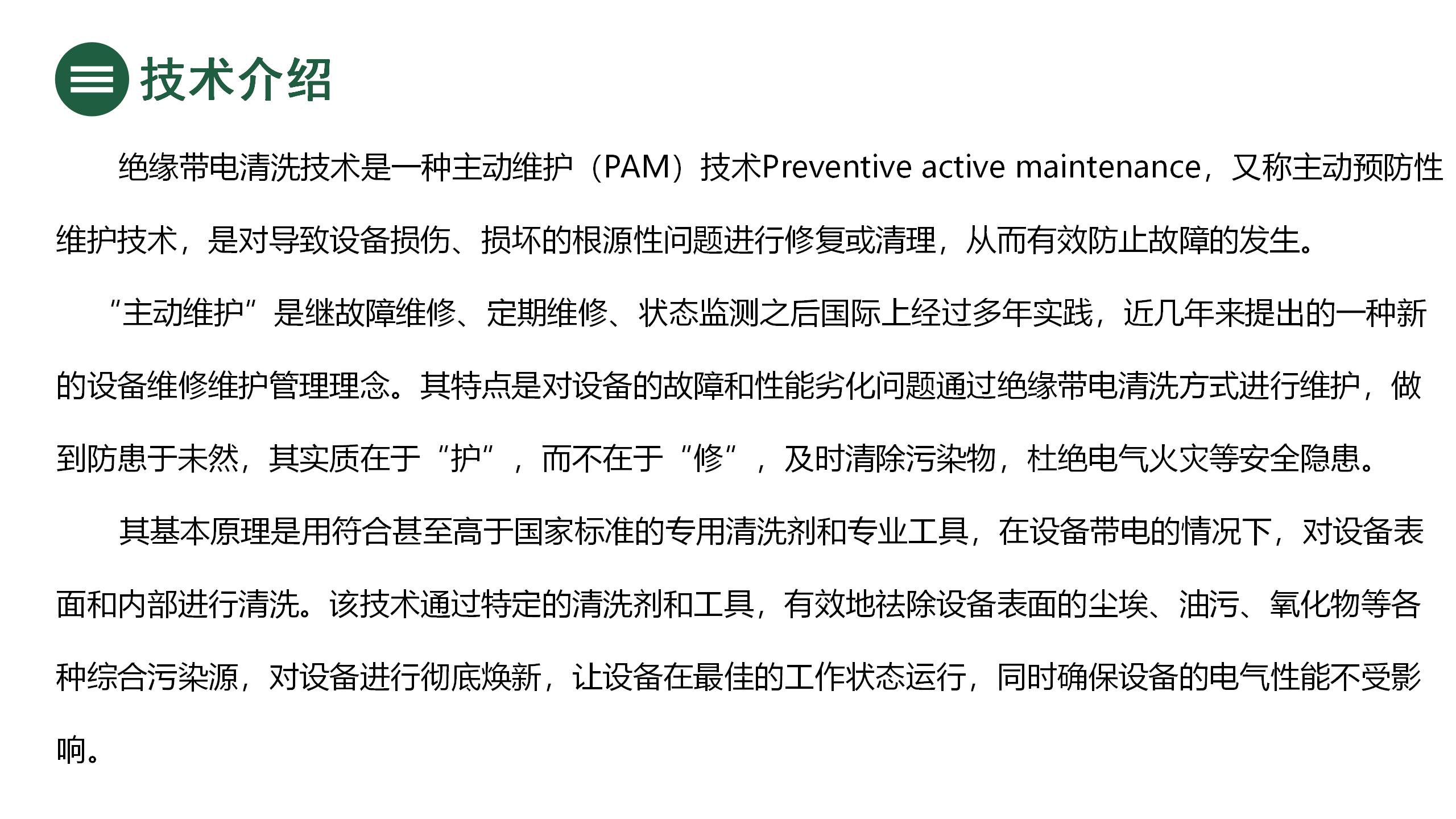 技术介绍

绝缘带电清洗技术是一种主动维护（PAM）技术Preventive active maintenance，又称主动预防性维护技术，是对导致设备损伤、损坏的根源性问题进行修复或清理，从而有效防止故障的发生。

“主动维护”是继故障维修、定期维修、状态监测之后国际上经过多年实践，近几年来提出的一种新的设备维修维护管理理念。其特点是对设备的故障和性能劣化问题通过绝缘带电清洗方式进行维护，做到防患于未然，其实质在于“护”，而不在于“修”，及时清除污染物，杜绝电气火灾等安全隐患。

其基本原理是用符合甚至高于国家标准的专用清洗剂和专业工具，在设备带电的情况下，对设备表面和内部进行清洗。该技术通过特定的清洗剂和工具，有效地祛除设备表面的尘埃、油污、氧化物等各种综合污染源，对设备进行彻底焕新，让设备在最佳的工作状态运行，同时确保设备的电气性能不受影响。